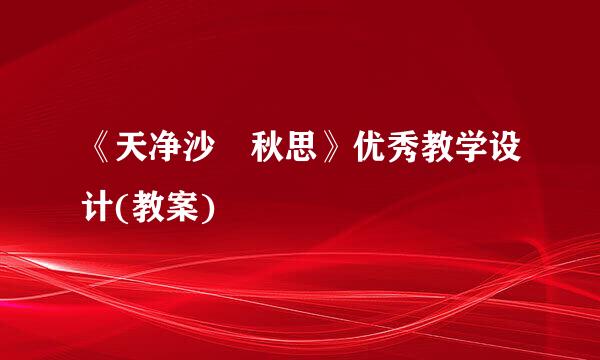 《天净沙　秋思》优秀教学设计(教案)